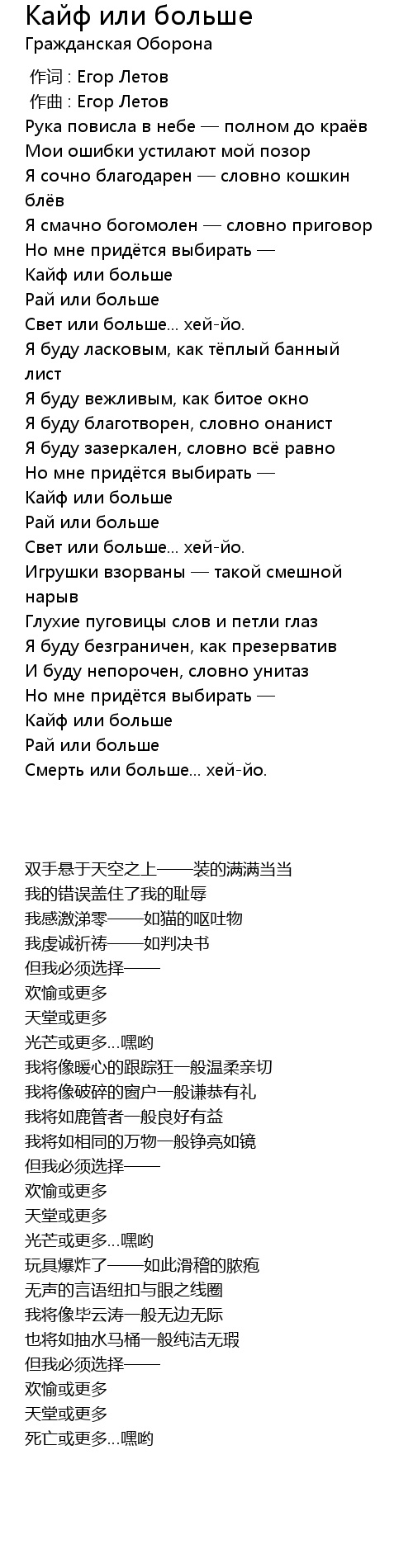 Кайф или больше
Гражданская Оборона

作词 : Егор Летов
作曲 : Егор Летов
Рука повисла в небе — полном до краёв
Мои ошибки устилают мой позор
Я сочно благодарен — словно кошкин блёв
Я смачно богомолен — словно приговор
Но мне придётся выбирать —
Кайф или больше
Рай или больше
Свет или больше... хей-йо.
Я буду ласковым, как тёплый банный лист
Я буду вежливым, как битое окно
Я буду благотворен, словно онанист
Я буду зазеркален, словно всё равно
Но мне придётся выбирать —
Кайф или больше
Рай или больше
Свет или больше... хей-йо.
Игрушки взорваны — такой смешной нарыв
Глухие пуговицы слов и петли глаз
Я буду безграничен, как презерватив
И буду непорочен, словно унитаз
Но мне придётся выбирать —
Кайф или больше
Рай или больше
Смерть или больше... хей-йо.

双手悬于天空之上——装的满满当当
我的错误盖住了我的耻辱
我感激涕零——如猫的呕吐物
我虔诚祈祷——如判决书
但我必须选择——
欢愉或更多
天堂或更多
光芒或更多...嘿哟
我将像暖心的跟踪狂一般温柔亲切
我将像破碎的窗户一般谦恭有礼
我将如鹿管者一般良好有益
我将如相同的万物一般铮亮如镜
但我必须选择——
欢愉或更多
天堂或更多
光芒或更多...嘿哟
玩具爆炸了——如此滑稽的脓疱
无声的言语纽扣与眼之线圈
我将像毕云涛一般无边无际
也将如抽水马桶一般纯洁无瑕
但我必须选择——
欢愉或更多
天堂或更多
死亡或更多...嘿哟